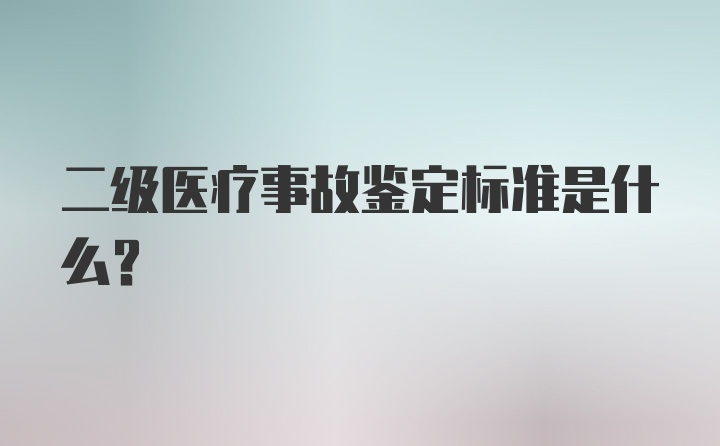 二级医疗事故鉴定标准是什么?